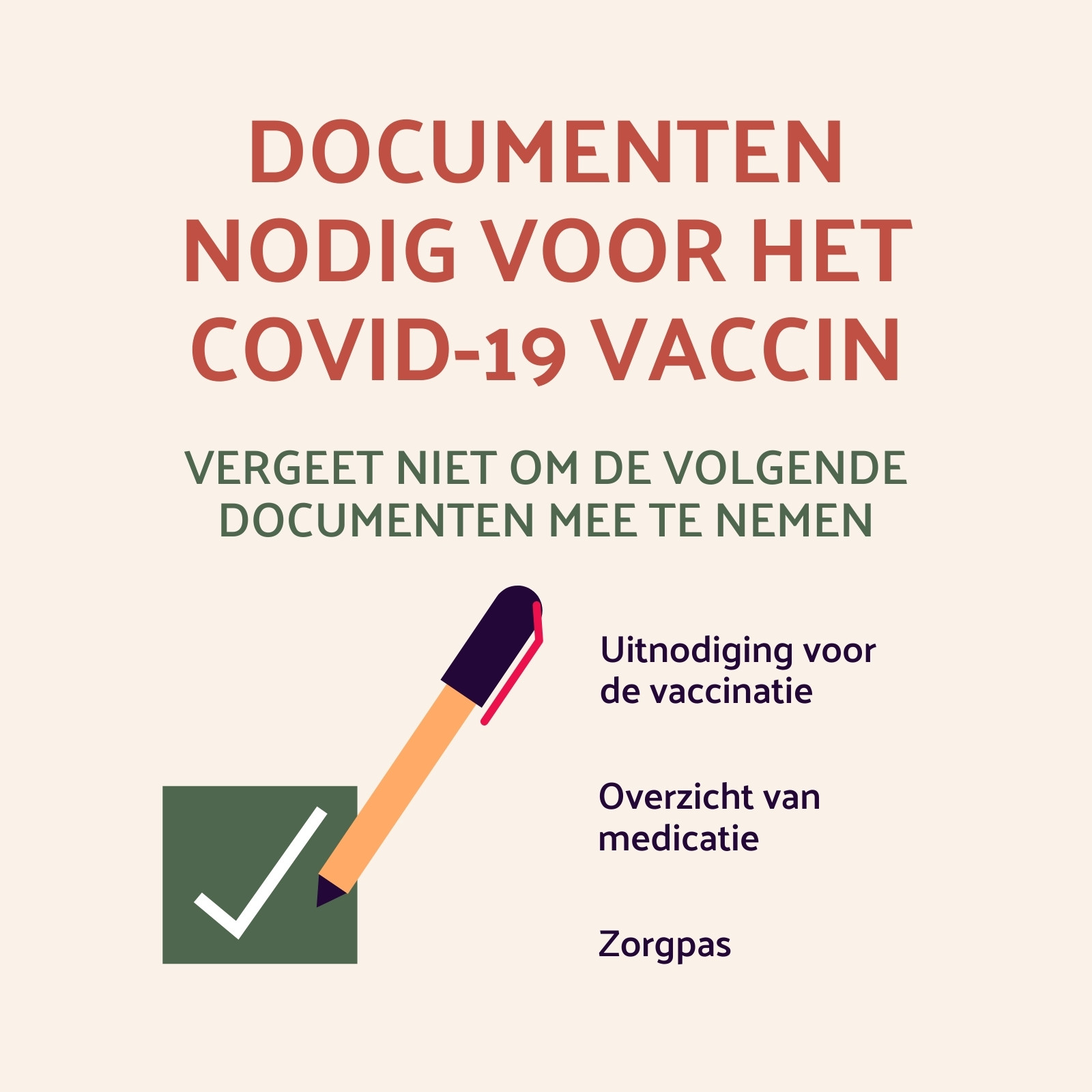 DOCUMENTEN NODIG VOOR HET COVID-19 VACCIN

VERGEET NIET OM DE VOLGENDE DOCUMENTEN MEE TE NEMEN

Uitnodiging voor de vaccinatie

Overzicht van medicatie

Zorgpas